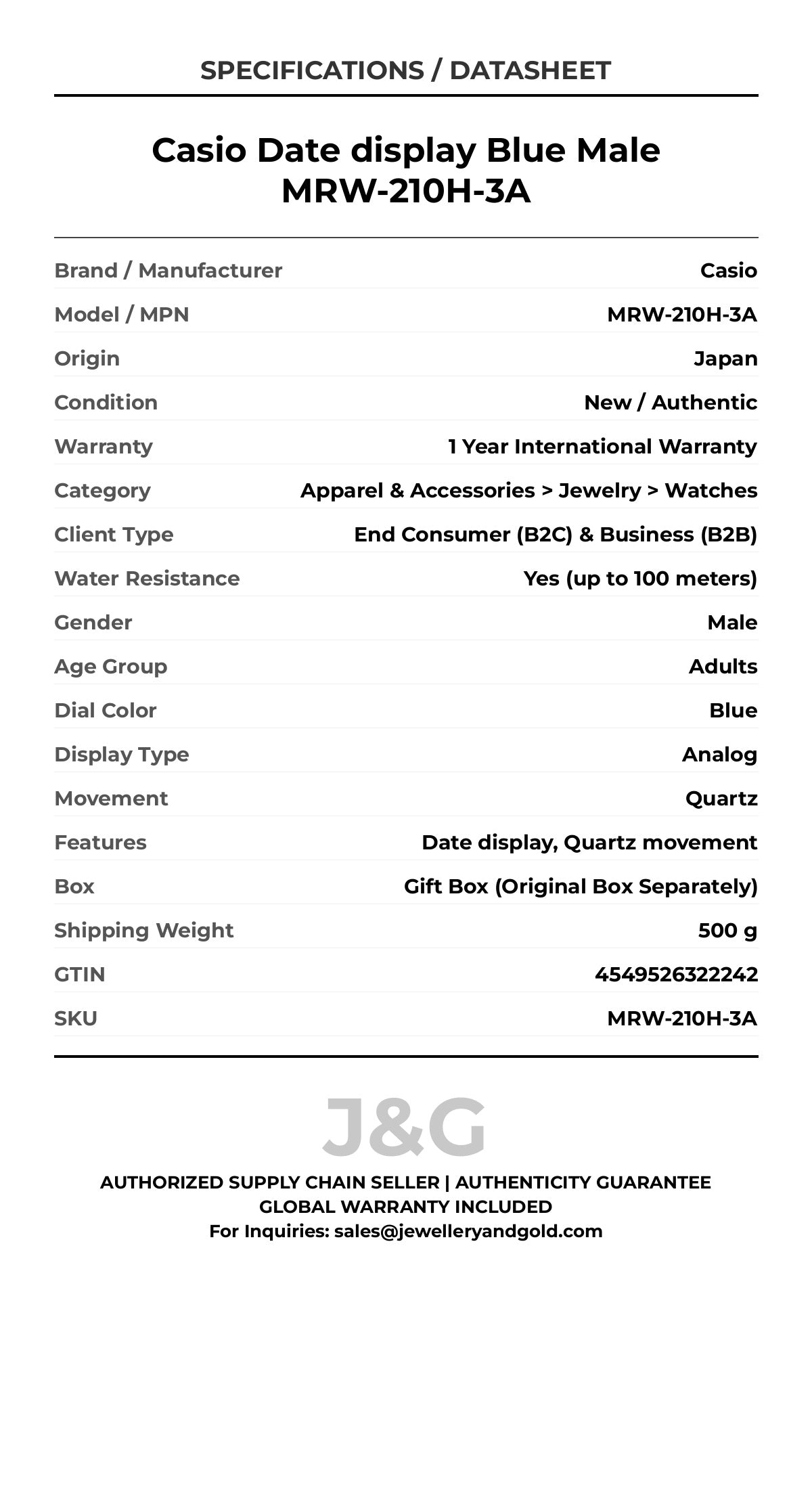 SPECIFICATIONS / DATASHEET

Casio Date display Blue Male MRW-210H-3A

| | |
|---|---|
| Brand / Manufacturer | Casio |
| Model / MPN | MRW-210H-3A |
| Origin | Japan |
| Condition | New / Authentic |
| Warranty | 1 Year International Warranty |
| Category | Apparel & Accessories > Jewelry > Watches |
| Client Type | End Consumer (B2C) & Business (B2B) |
| Water Resistance | Yes (up to 100 meters) |
| Gender | Male |
| Age Group | Adults |
| Dial Color | Blue |
| Display Type | Analog |
| Movement | Quartz |
| Features | Date display, Quartz movement |
| Box | Gift Box (Original Box Separately) |
| Shipping Weight | 500 g |
| GTIN | 4549526322242 |
| SKU | MRW-210H-3A |

J&G

AUTHORIZED SUPPLY CHAIN SELLER | AUTHENTICITY GUARANTEE
GLOBAL WARRANTY INCLUDED
For Inquiries: sales@jewelleryandgold.com